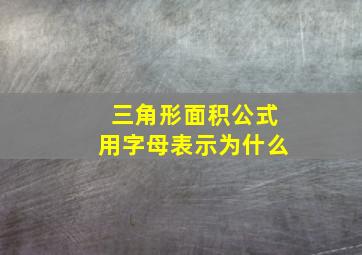 三角形面积公式
用字母表示为什么